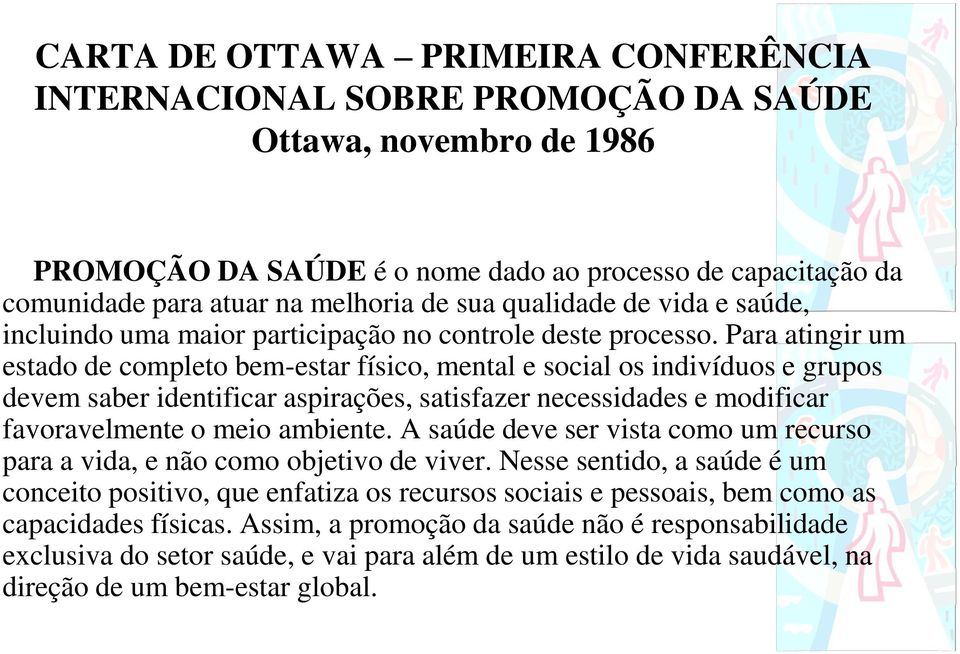 CARTA DE OTTAWA – PRIMEIRA CONFERÊNCIA INTERNACIONAL SOBRE PROMOÇÃO DA SAÚDE
Ottawa, novembro de 1986

PROMOÇÃO DA SAÚDE é o nome dado ao processo de capacitação da comunidade para atuar na melhoria de sua qualidade de vida e saúde, incluindo uma maior participação no controle deste processo. Para atingir um estado de completo bem-estar físico, mental e social os indivíduos e grupos devem saber identificar aspirações, satisfazer necessidades e modificar favoravelmente o meio ambiente. A saúde deve ser vista como um recurso para a vida, e não como objetivo de viver. Nesse sentido, a saúde é um conceito positivo, que enfatiza os recursos sociais e pessoais, bem como as capacidades físicas. Assim, a promoção da saúde não é responsabilidade exclusiva do setor saúde, e vai para além de um estilo de vida saudável, na direção de um bem-estar global.